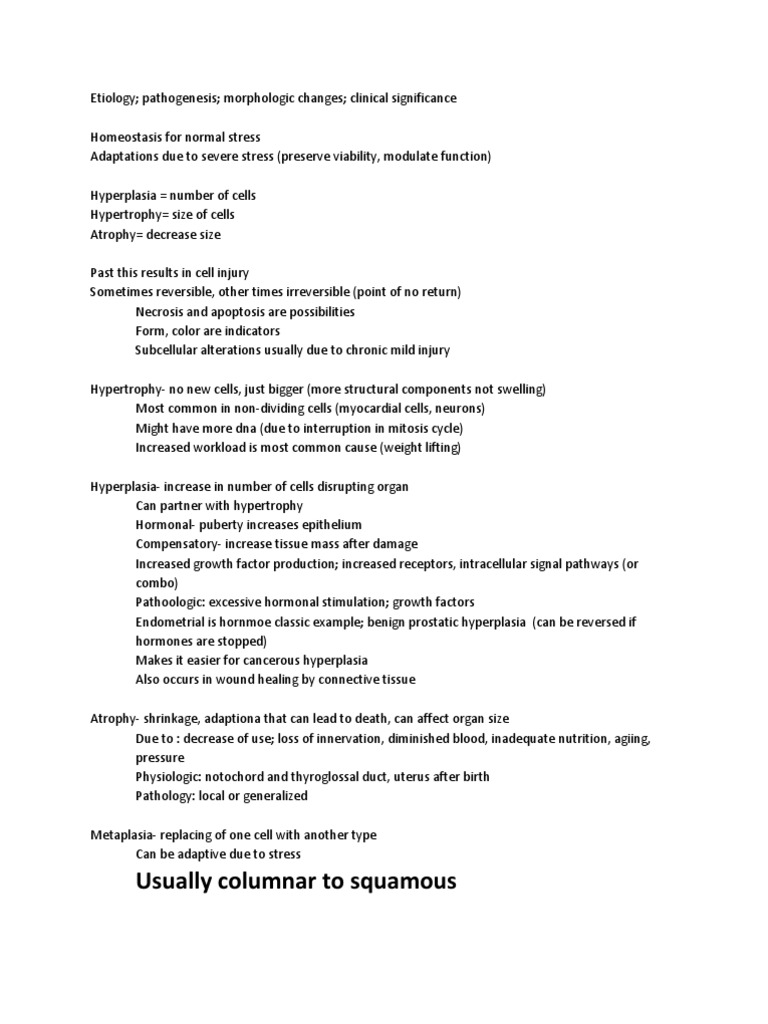 Etiology; pathogenesis; morphologic changes; clinical significance

Homeostasis for normal stress
Adaptations due to severe stress (preserve viability, modulate function)

Hyperplasia = number of cells
Hypertrophy= size of cells
Atrophy= decrease size

Past this results in cell injury
Sometimes reversible, other times irreversible (point of no return)
Necrosis and apoptosis are possibilities
Form, color are indicators
Subcellular alterations usually due to chronic mild injury

Hypertrophy- no new cells, just bigger (more structural components not swelling)
Most common in non-dividing cells (myocardial cells, neurons)
Might have more dna (due to interruption in mitosis cycle)
Increased workload is most common cause (weight lifting)

Hyperplasia- increase in number of cells disrupting organ
Can partner with hypertrophy
Hormonal- puberty increases epithelium
Compensatory- increase tissue mass after damage
Increased growth factor production; increased receptors, intracellular signal pathways (or combo)
Pathoologic: excessive hormonal stimulation; growth factors
Endometrial is hornmoe classic example; benign prostatic hyperplasia (can be reversed if hormones are stopped)
Makes it easier for cancerous hyperplasia
Also occurs in wound healing by connective tissue

Atrophy- shrinkage, adaptiona that can lead to death, can affect organ size
Due to : decrease of use; loss of innervation, diminished blood, inadequate nutrition, agiing, pressure
Physiologic: notochord and thyroglossal duct, uterus after birth
Pathology: local or generalized

Metaplasia- replacing of one cell with another type
Can be adaptive due to stress
Usually columnar to squamous